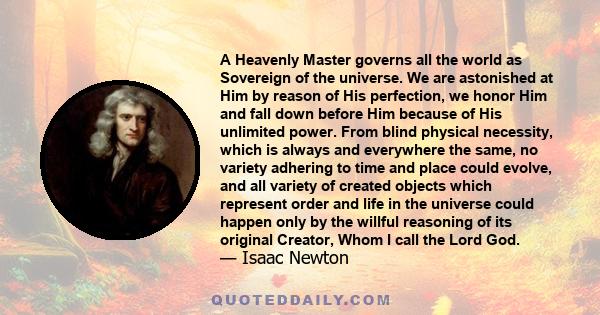 A Heavenly Master governs all the world as Sovereign of the universe. We are astonished at Him by reason of His perfection, we honor Him and fall down before Him because of His unlimited power. From blind physical necessity, which is always and everywhere the same, no variety adhering to time and place could evolve, and all variety of created objects which represent order and life in the universe could happen only by the willful reasoning of its original Creator, Whom I call the Lord God.
— Isaac Newton

QUOTEDDAILY.COM